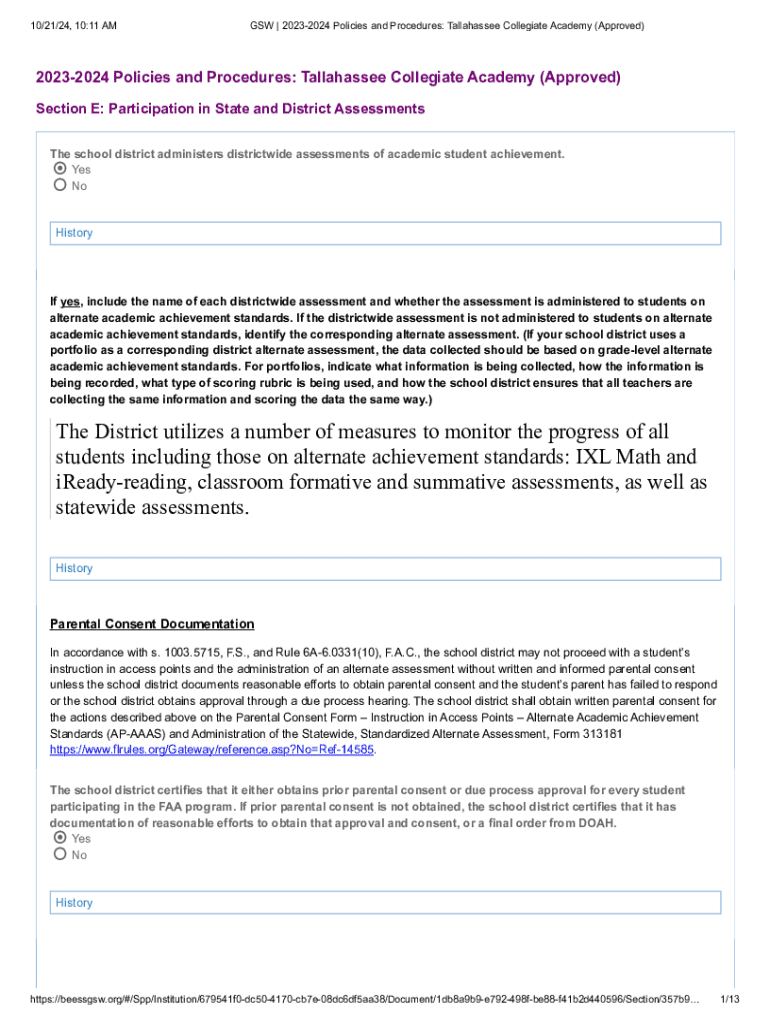 10/21/24, 10:11 AM GSW | 2023-2024 Policies and Procedures: Tallahassee Collegiate Academy (Approved)

2023-2024 Policies and Procedures: Tallahassee Collegiate Academy (Approved)

Section E: Participation in State and District Assessments

The school district administers districtwide assessments of academic student achievement.
Yes
No

History

If yes, include the name of each districtwide assessment and whether the assessment is administered to students on alternate academic achievement standards. If the districtwide assessment is not administered to students on alternate academic achievement standards, identify the corresponding alternate assessment. (If your school district uses a portfolio as a corresponding district alternate assessment, the data collected should be based on grade-level alternate academic achievement standards. For portfolios, indicate what information is being collected, how the information is being recorded, what type of scoring rubric is being used, and how the school district ensures that all teachers are collecting the same information and scoring the data the same way.)

The District utilizes a number of measures to monitor the progress of all students including those on alternate achievement standards: IXL Math and iReady-reading, classroom formative and summative assessments, as well as statewide assessments.

History

Parental Consent Documentation

In accordance with s. 1003.5715, F.S., and Rule 6A-6.0331(10), F.A.C., the school district may not proceed with a student's instruction in access points and the administration of an alternate assessment without written and informed parental consent unless the school district documents reasonable efforts to obtain parental consent and the student's parent has failed to respond or the school district obtains approval through a due process hearing. The school district shall obtain written parental consent for the actions described above on the Parental Consent Form – Instruction in Access Points – Alternate Academic Achievement Standards (AP-AAAS) and Administration of the Statewide, Standardized Alternate Assessment, Form 313181 https://www.flrules.org/Gateway/reference.asp?No=Ref-14585.

The school district certifies that it either obtains prior parental consent or due process approval for every student participating in the FAA program. If prior parental consent is not obtained, the school district certifies that it has documentation of reasonable efforts to obtain that approval and consent, or a final order from DOAH.
Yes
No

History

https://beessgsw.org/#/Spp/Institution/679541f0-dc50-4170-cb7e-08dc6df5aa38/Document/1db8a9b9-e792-498f-be88-f41b2d440596/Section/357b9... 1/13